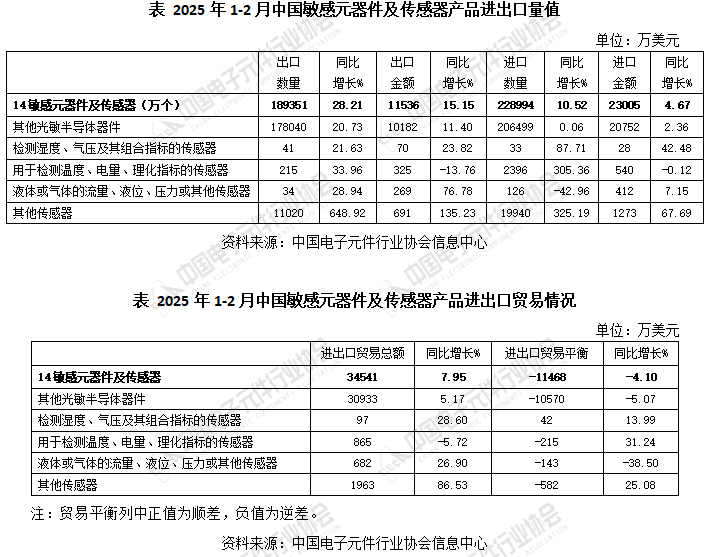 表 2025 年 1-2 月中国敏感元器件及传感器产品进出口量值

单位：万美元

|  | 出口数量 | 同比增长% | 出口金额 | 同比增长% | 进口数量 | 同比增长% | 进口金额 | 同比增长% |
|---|---|---|---|---|---|---|---|---|
| 14敏感元器件及传感器（万个） | 189351 | 28.21 | 11536 | 15.15 | 228994 | 10.52 | 23005 | 4.67 |
| 其他光敏半导体器件 | 178040 | 20.73 | 10182 | 11.40 | 206499 | 0.06 | 20752 | 2.36 |
| 检测湿度、气压及其组合指标的传感器 | 41 | 21.63 | 70 | 23.82 | 33 | 87.71 | 28 | 42.48 |
| 用于检测温度、电量、理化指标的传感器 | 215 | 33.96 | 325 | -13.76 | 2396 | 305.36 | 540 | -0.12 |
| 液体或气体的流量、液位、压力或其他传感器 | 34 | 28.94 | 269 | 76.78 | 126 | -42.96 | 412 | 7.15 |
| 其他传感器 | 11020 | 648.92 | 691 | 135.23 | 19940 | 325.19 | 1273 | 67.69 |

资料来源：中国电子元件行业协会信息中心

表 2025 年 1-2 月中国敏感元器件及传感器产品进出口贸易情况

单位：万美元

|  | 进出口贸易总额 | 同比增长% | 进出口贸易平衡 | 同比增长% |
|---|---|---|---|---|
| 14敏感元器件及传感器 | 34541 | 7.95 | -11468 | -4.10 |
| 其他光敏半导体器件 | 30933 | 5.17 | -10570 | -5.07 |
| 检测湿度、气压及其组合指标的传感器 | 97 | 28.60 | 42 | 13.99 |
| 用于检测温度、电量、理化指标的传感器 | 865 | -5.72 | -215 | 31.24 |
| 液体或气体的流量、液位、压力或其他传感器 | 682 | 26.90 | -143 | -38.50 |
| 其他传感器 | 1963 | 86.53 | -582 | 25.08 |

注：贸易平衡列中正值为顺差，负值为逆差。

资料来源：中国电子元件行业协会信息中心